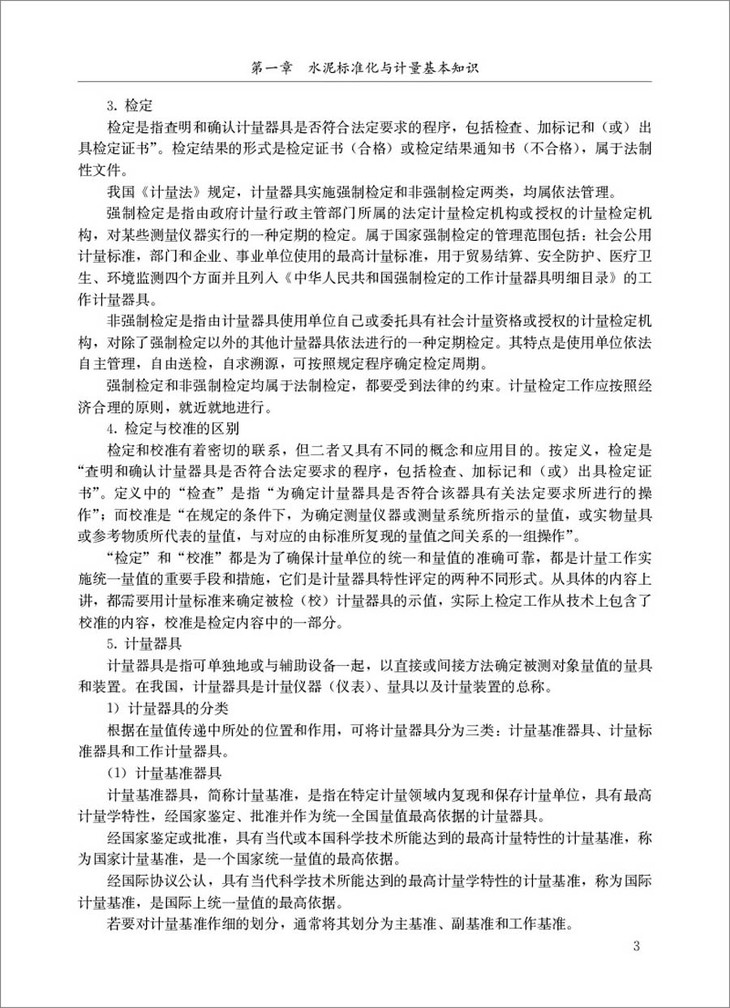 第一章　水泥标准化与计量基本知识

3. 检定

检定是指查明和确认计量器具是否符合法定要求的程序，包括检查、加标记和（或）出具检定证书”。检定结果的形式是检定证书（合格）或检定结果通知书（不合格），属于法制性文件。

我国《计量法》规定，计量器具实施强制检定和非强制检定两类，均属依法管理。

强制检定是指由政府计量行政主管部门所属的法定计量检定机构或授权的计量检定机构，对某些测量仪器实行的一种定期的检定。属于国家强制检定的管理范围包括：社会公用计量标准，部门和企业、事业单位使用的最高计量标准，用于贸易结算、安全防护、医疗卫生、环境监测四个方面并且列入《中华人民共和国强制检定的工作计量器具明细目录》的工作计量器具。

非强制检定是指由计量器具使用单位自己或委托具有社会计量资格或授权的计量检定机构，对除了强制检定以外的其他计量器具依法进行的一种定期检定。其特点是使用单位依法自主管理，自由送检，自求溯源，可按照规定程序确定检定周期。

强制检定和非强制检定均属于法制检定，都要受到法律的约束。计量检定工作应按照经济合理的原则，就近就地进行。

4. 检定与校准的区别

检定和校准有着密切的联系，但二者又具有不同的概念和应用目的。按定义，检定是“查明和确认计量器具是否符合法定要求的程序，包括检查、加标记和（或）出具检定证书”。定义中的“检查”是指“为确定计量器具是否符合该器具有关法定要求所进行的操作”；而校准是“在规定的条件下，为确定测量仪器或测量系统所指示的量值，或实物量具或参考物质所代表的量值，与对应的由标准所复现的量值之间关系的一组操作”。

“检定”和“校准”都是为了确保计量单位的统一和量值的准确可靠，都是计量工作实施统一量值的重要手段和措施，它们是计量器具特性评定的两种不同形式。从具体的内容上讲，都需要用计量标准来确定被检（校）计量器具的示值，实际上检定工作从技术上包含了校准的内容，校准是检定内容中的一部分。

5. 计量器具

计量器具是指可单独地或与辅助设备一起，以直接或间接方法确定被测对象量值的量具和装置。在我国，计量器具是计量仪器（仪表）、量具以及计量装置的总称。

1）计量器具的分类

根据在量值传递中所处的位置和作用，可将计量器具分为三类：计量基准器具、计量标准器具和工作计量器具。

（1）计量基准器具

计量基准器具，简称计量基准，是指在特定计量领域内复现和保存计量单位，具有最高计量学特性，经国家鉴定、批准并作为统一全国量值最高依据的计量器具。

经国家鉴定或批准，具有当代或本国科学技术所能达到的最高计量特性的计量基准，称为国家计量基准，是一个国家统一量值的最高依据。

经国际协议公认，具有当代科学技术所能达到的最高计量学特性的计量基准，称为国际计量基准，是国际上统一量值的最高依据。

若要对计量基准作细的划分，通常将其划分为主基准、副基准和工作基准。

3